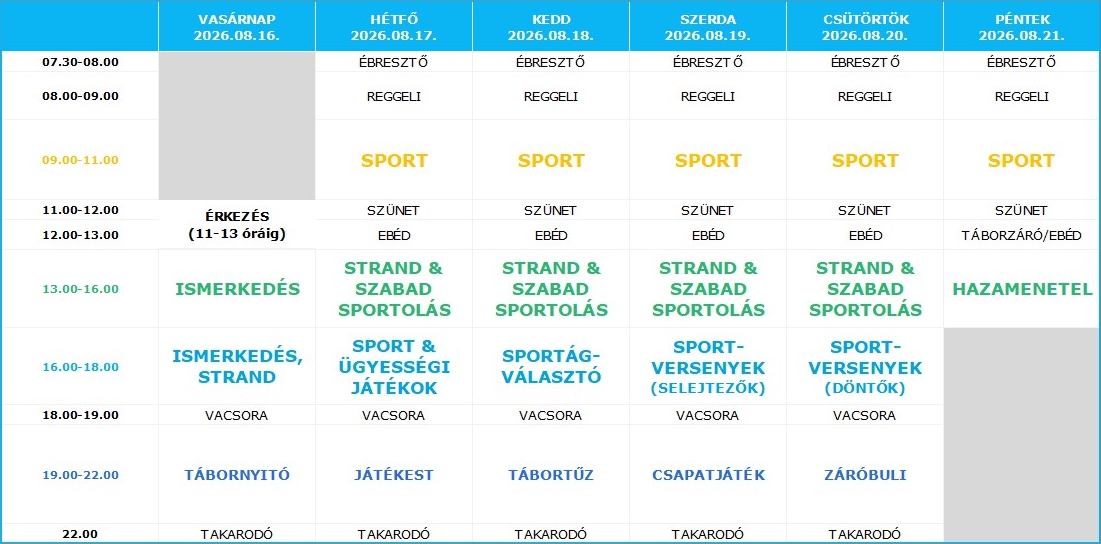 |  | VASÁRNAP 2026.08.16. | HÉTFŐ 2026.08.17. | KEDD 2026.08.18. | SZERDA 2026.08.19. | CSÜTÖRTÖK 2026.08.20. | PÉNTEK 2026.08.21. |
|---|---|---|---|---|---|---|
| 07.30-08.00 |  | ÉBRESZTŐ | ÉBRESZTŐ | ÉBRESZTŐ | ÉBRESZTŐ | ÉBRESZTŐ |
| 08.00-09.00 |  | REGGELI | REGGELI | REGGELI | REGGELI | REGGELI |
| 09.00-11.00 |  | SPORT | SPORT | SPORT | SPORT | SPORT |
| 11.00-12.00 | ÉRKEZÉS (11-13 óráig) | SZÜNET | SZÜNET | SZÜNET | SZÜNET | SZÜNET |
| 12.00-13.00 |  | EBÉD | EBÉD | EBÉD | EBÉD | TÁBORZÁRÓ/EBÉD |
| 13.00-16.00 | ISMERKEDÉS | STRAND & SZABAD SPORTOLÁS | STRAND & SZABAD SPORTOLÁS | STRAND & SZABAD SPORTOLÁS | STRAND & SZABAD SPORTOLÁS | HAZAMENETEL |
| 16.00-18.00 | ISMERKEDÉS, STRAND | SPORT & ÜGYESSÉGI JÁTÉKOK | SPORTÁG-VÁLASZTÓ | SPORT-VERSENYEK (SELEJTEZŐK) | SPORT-VERSENYEK (DÖNTŐK) |  |
| 18.00-19.00 | VACSORA | VACSORA | VACSORA | VACSORA | VACSORA |  |
| 19.00-22.00 | TÁBORNYITÓ | JÁTÉKEST | TÁBORTŰZ | CSAPATJÁTÉK | ZÁRÓBULI |  |
| 22.00 | TAKARODÓ | TAKARODÓ | TAKARODÓ | TAKARODÓ | TAKARODÓ |  |